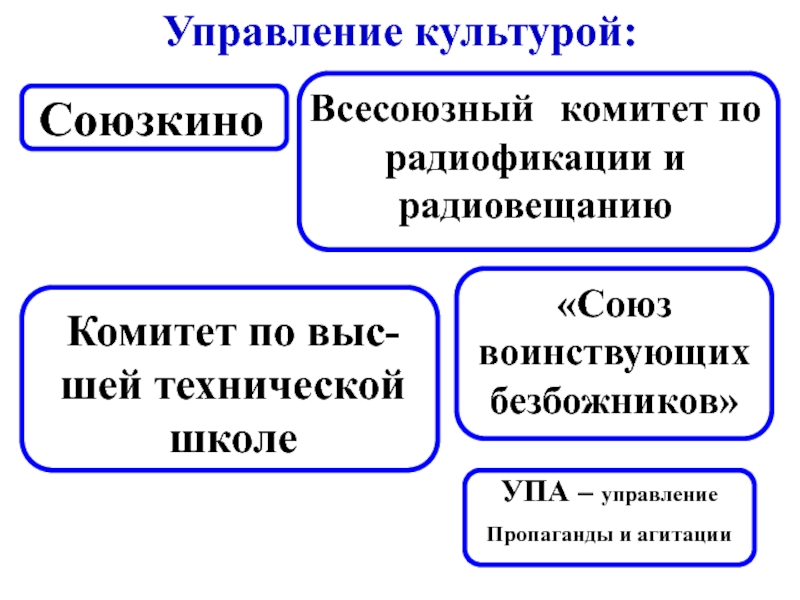 Управление культурой:

Союзкино

Всесоюзный комитет по радиофикации и радиовещанию

Комитет по высшей технической школе

«Союз воинствующих безбожников»

УПА – управление Пропаганды и агитации